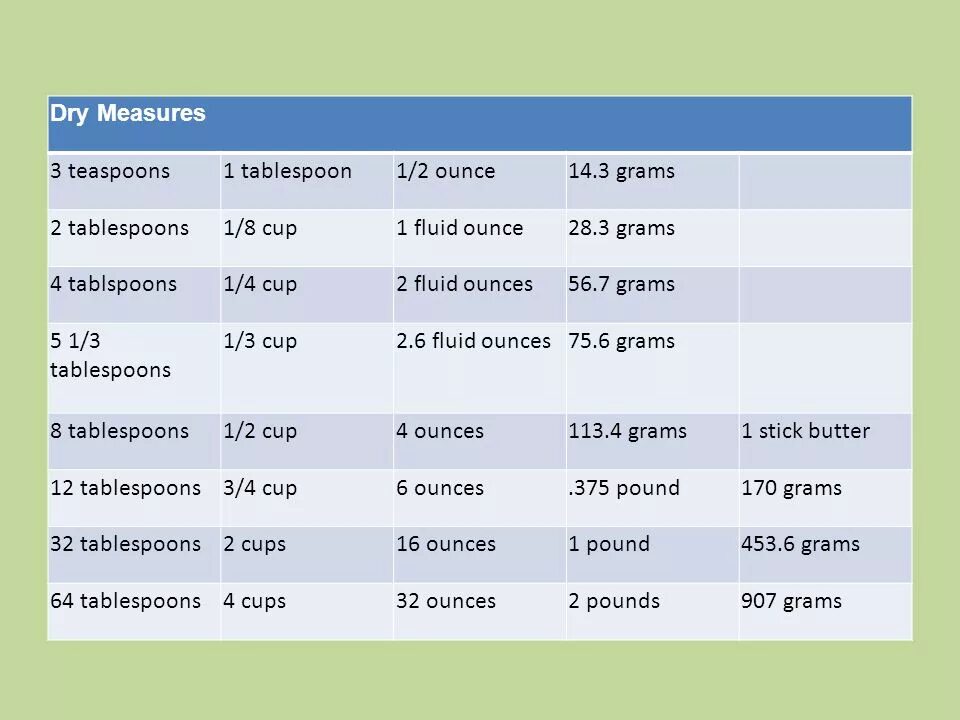 | Dry Measures | | | | |
|---|---|---|---|---|
| 3 teaspoons | 1 tablespoon | 1/2 ounce | 14.3 grams | |
| 2 tablespoons | 1/8 cup | 1 fluid ounce | 28.3 grams | |
| 4 tablspoons | 1/4 cup | 2 fluid ounces | 56.7 grams | |
| 5 1/3 tablespoons | 1/3 cup | 2.6 fluid ounces | 75.6 grams | |
| 8 tablespoons | 1/2 cup | 4 ounces | 113.4 grams | 1 stick butter |
| 12 tablespoons | 3/4 cup | 6 ounces | .375 pound | 170 grams |
| 32 tablespoons | 2 cups | 16 ounces | 1 pound | 453.6 grams |
| 64 tablespoons | 4 cups | 32 ounces | 2 pounds | 907 grams |